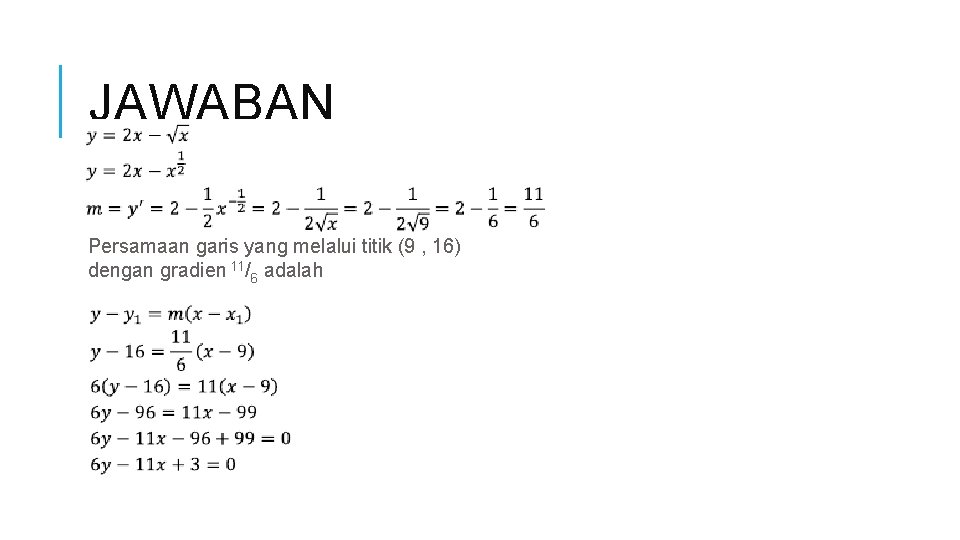 JAWABAN

$y = 2x - \sqrt{x}$

$y = 2x - x^{\frac{1}{2}}$

$m = y' = 2 - \frac{1}{2}x^{-\frac{1}{2}} = 2 - \frac{1}{2\sqrt{x}} = 2 - \frac{1}{2\sqrt{9}} = 2 - \frac{1}{6} = \frac{11}{6}$

Persamaan garis yang melalui titik (9 , 16) dengan gradien $^{11}/_{6}$ adalah

$y - y_1 = m(x - x_1)$

$y - 16 = \frac{11}{6}(x - 9)$

$6(y - 16) = 11(x - 9)$

$6y - 96 = 11x - 99$

$6y - 11x - 96 + 99 = 0$

$6y - 11x + 3 = 0$